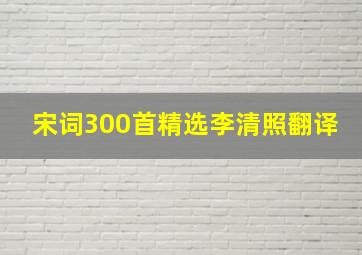 宋词300首精选李清照翻译